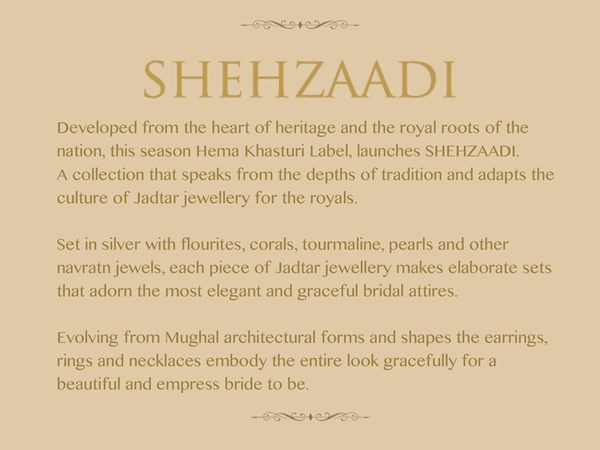 SHEHZAADI

Developed from the heart of heritage and the royal roots of the nation, this season Hema Khasturi Label, launches SHEHZAADI.
A collection that speaks from the depths of tradition and adapts the culture of Jadtar jewellery for the royals.

Set in silver with flourites, corals, tourmaline, pearls and other navratn jewels, each piece of Jadtar jewellery makes elaborate sets that adorn the most elegant and graceful bridal attires.

Evolving from Mughal architectural forms and shapes the earrings, rings and necklaces embody the entire look gracefully for a beautiful and empress bride to be.